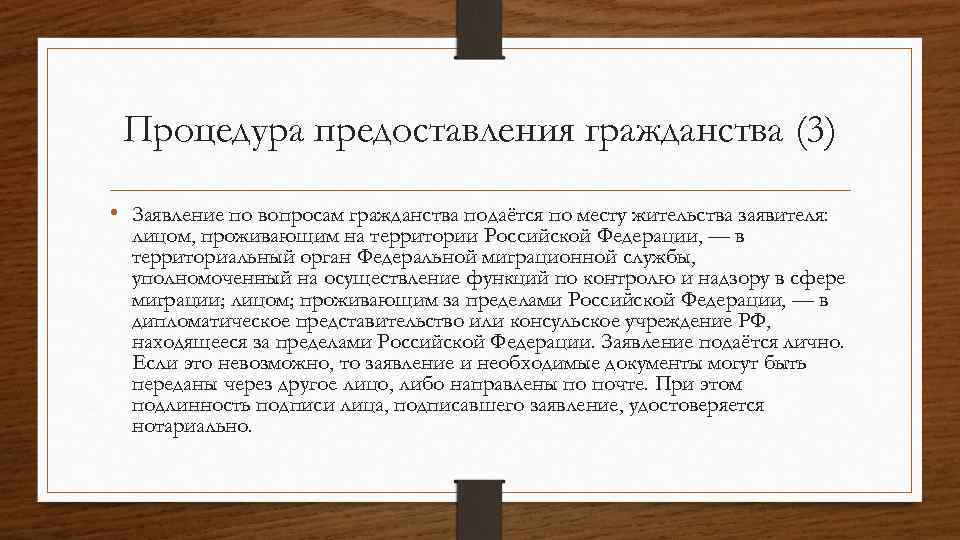 Процедура предоставления гражданства (3)

• Заявление по вопросам гражданства подаётся по месту жительства заявителя: лицом, проживающим на территории Российской Федерации, — в территориальный орган Федеральной миграционной службы, уполномоченный на осуществление функций по контролю и надзору в сфере миграции; лицом; проживающим за пределами Российской Федерации, — в дипломатическое представительство или консульское учреждение РФ, находящееся за пределами Российской Федерации. Заявление подаётся лично. Если это невозможно, то заявление и необходимые документы могут быть переданы через другое лицо, либо направлены по почте. При этом подлинность подписи лица, подписавшего заявление, удостоверяется нотариально.